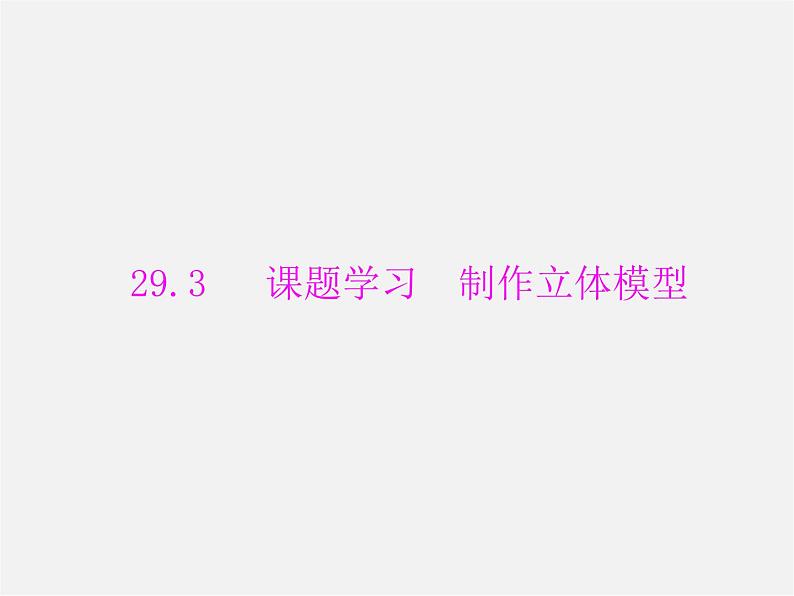 29.3　课题学习　制作立体模型